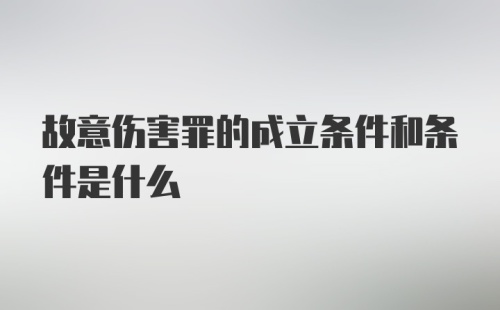 故意伤害罪的成立条件和条件是什么